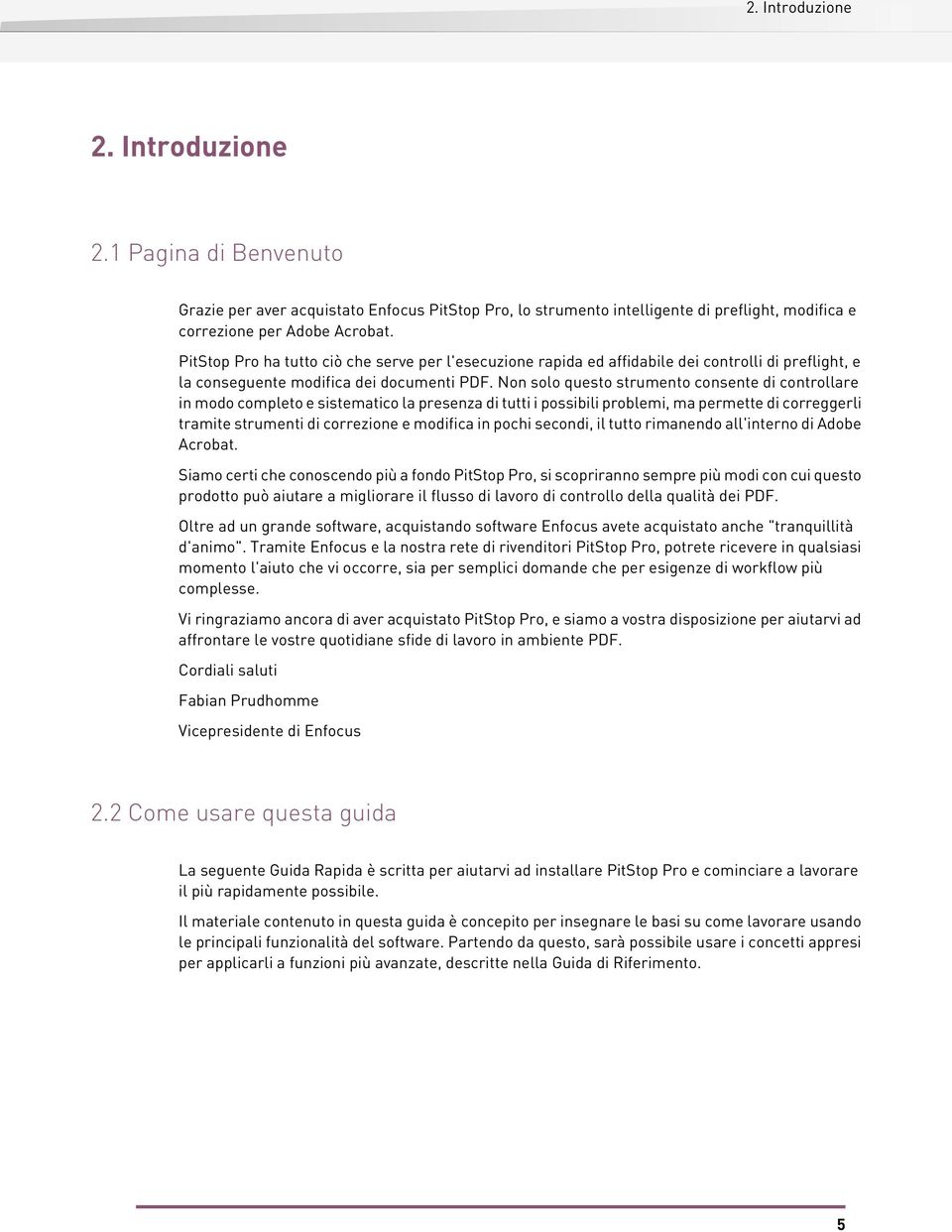 2. Introduzione

2. Introduzione

2.1 Pagina di Benvenuto

Grazie per aver acquistato Enfocus PitStop Pro, lo strumento intelligente di preflight, modifica e correzione per Adobe Acrobat.

PitStop Pro ha tutto ciò che serve per l'esecuzione rapida ed affidabile dei controlli di preflight, e la conseguente modifica dei documenti PDF. Non solo questo strumento consente di controllare in modo completo e sistematico la presenza di tutti i possibili problemi, ma permette di correggerli tramite strumenti di correzione e modifica in pochi secondi, il tutto rimanendo all'interno di Adobe Acrobat.

Siamo certi che conoscendo più a fondo PitStop Pro, si scopriranno sempre più modi con cui questo prodotto può aiutare a migliorare il flusso di lavoro di controllo della qualità dei PDF.

Oltre ad un grande software, acquistando software Enfocus avete acquistato anche "tranquillità d'animo". Tramite Enfocus e la nostra rete di rivenditori PitStop Pro, potrete ricevere in qualsiasi momento l'aiuto che vi occorre, sia per semplici domande che per esigenze di workflow più complesse.

Vi ringraziamo ancora di aver acquistato PitStop Pro, e siamo a vostra disposizione per aiutarvi ad affrontare le vostre quotidiane sfide di lavoro in ambiente PDF.

Cordiali saluti

Fabian Prudhomme

Vicepresidente di Enfocus

2.2 Come usare questa guida

La seguente Guida Rapida è scritta per aiutarvi ad installare PitStop Pro e cominciare a lavorare il più rapidamente possibile.

Il materiale contenuto in questa guida è concepito per insegnare le basi su come lavorare usando le principali funzionalità del software. Partendo da questo, sarà possibile usare i concetti appresi per applicarli a funzioni più avanzate, descritte nella Guida di Riferimento.

5